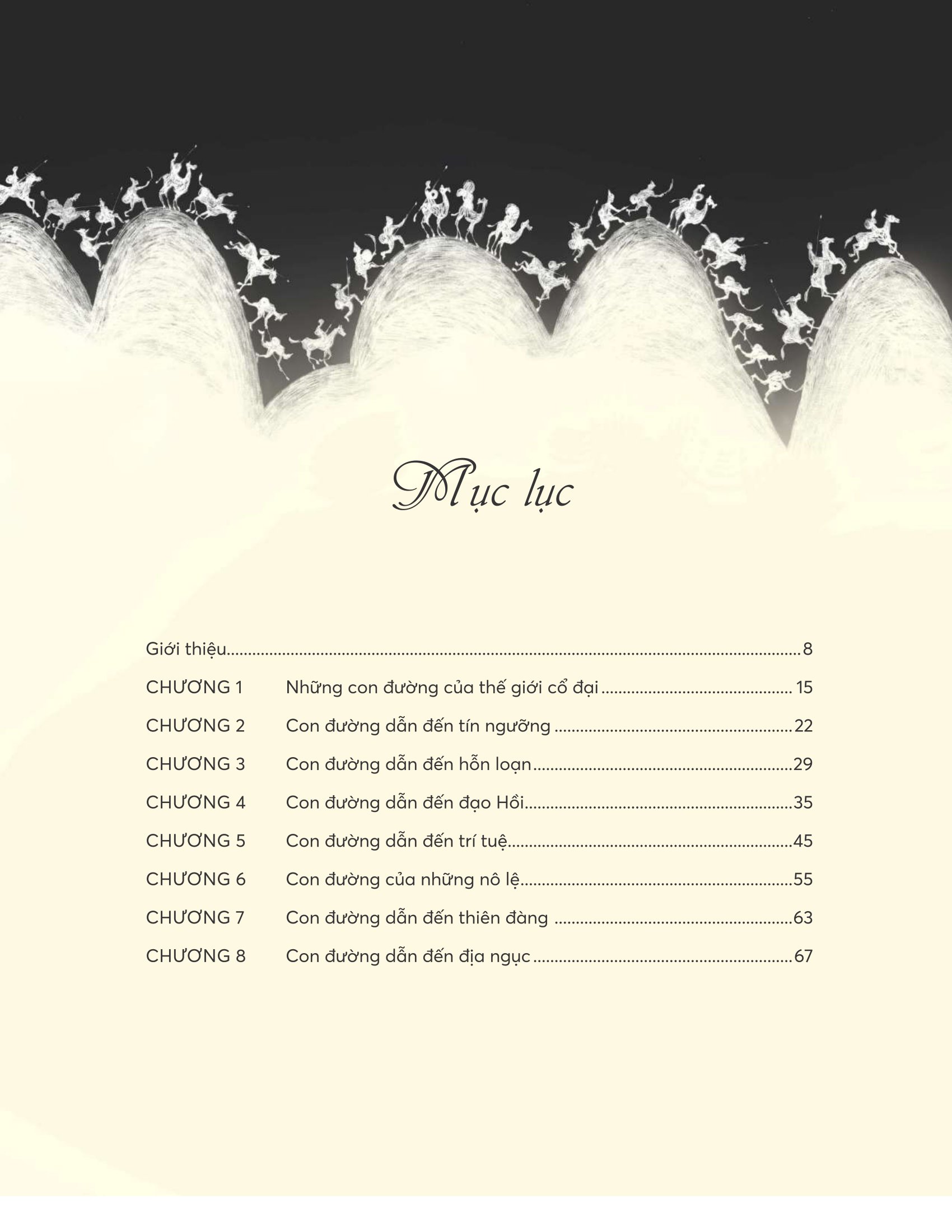 Mục lục

Giới thiệu 8

CHƯƠNG 1 Những con đường của thế giới cổ đại 15

CHƯƠNG 2 Con đường dẫn đến tín ngưỡng 22

CHƯƠNG 3 Con đường dẫn đến hỗn loạn 29

CHƯƠNG 4 Con đường dẫn đến đạo Hồi 35

CHƯƠNG 5 Con đường dẫn đến trí tuệ 45

CHƯƠNG 6 Con đường của những nô lệ 55

CHƯƠNG 7 Con đường dẫn đến thiên đàng 63

CHƯƠNG 8 Con đường dẫn đến địa ngục 67